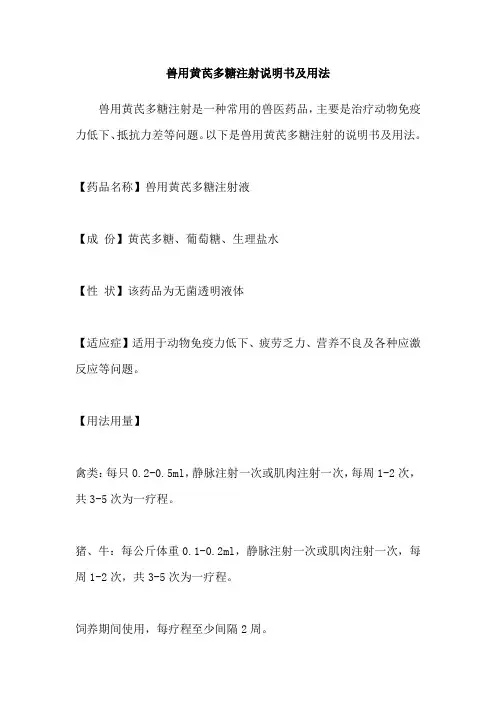 兽用黄芪多糖注射说明书及用法

兽用黄芪多糖注射是一种常用的兽医药品，主要是治疗动物免疫力低下、抵抗力差等问题。以下是兽用黄芪多糖注射的说明书及用法。

【药品名称】兽用黄芪多糖注射液

【成 份】黄芪多糖、葡萄糖、生理盐水

【性 状】该药品为无菌透明液体

【适应症】适用于动物免疫力低下、疲劳乏力、营养不良及各种应激反应等问题。

【用法用量】

禽类：每只 0.2-0.5ml，静脉注射一次或肌肉注射一次，每周 1-2 次，共 3-5 次为一疗程。

猪、牛：每公斤体重 0.1-0.2ml，静脉注射一次或肌肉注射一次，每周 1-2 次，共 3-5 次为一疗程。

饲养期间使用，每疗程至少间隔 2 周。